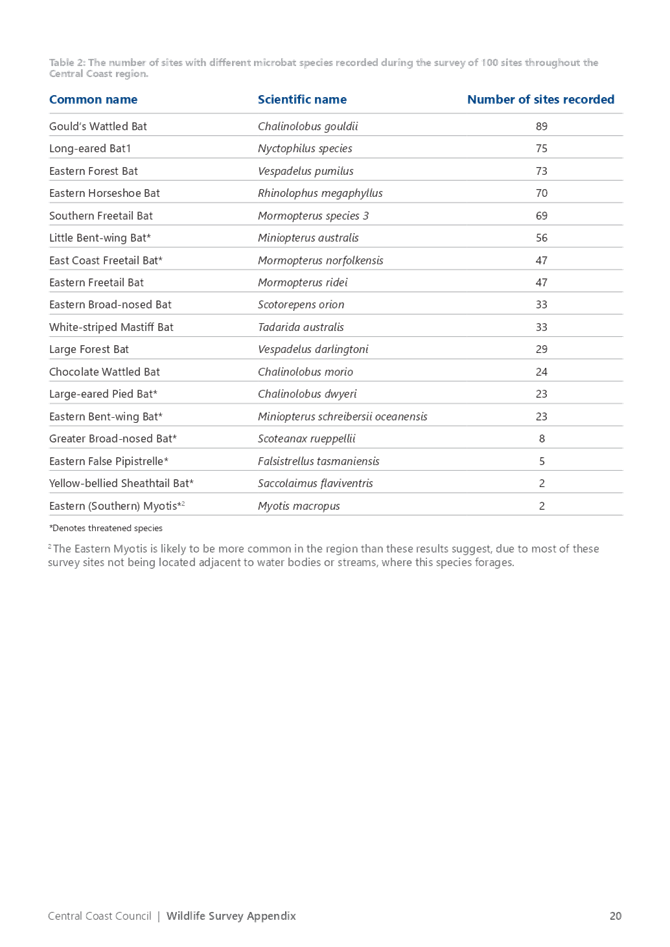 Table 2: The number of sites with different microbat species recorded during the survey of 100 sites throughout the Central Coast region.

| Common name | Scientific name | Number of sites recorded |
|---|---|---|
| Gould's Wattled Bat | Chalinolobus gouldii | 89 |
| Long-eared Bat1 | Nyctophilus species | 75 |
| Eastern Forest Bat | Vespadelus pumilus | 73 |
| Eastern Horseshoe Bat | Rhinolophus megaphyllus | 70 |
| Southern Freetail Bat | Mormopterus species 3 | 69 |
| Little Bent-wing Bat* | Miniopterus australis | 56 |
| East Coast Freetail Bat* | Mormopterus norfolkensis | 47 |
| Eastern Freetail Bat | Mormopterus ridei | 47 |
| Eastern Broad-nosed Bat | Scotorepens orion | 33 |
| White-striped Mastiff Bat | Tadarida australis | 33 |
| Large Forest Bat | Vespadelus darlingtoni | 29 |
| Chocolate Wattled Bat | Chalinolobus morio | 24 |
| Large-eared Pied Bat* | Chalinolobus dwyeri | 23 |
| Eastern Bent-wing Bat* | Miniopterus schreibersii oceanensis | 23 |
| Greater Broad-nosed Bat* | Scoteanax rueppellii | 8 |
| Eastern False Pipistrelle* | Falsistrellus tasmaniensis | 5 |
| Yellow-bellied Sheathtail Bat* | Saccolaimus flaviventris | 2 |
| Eastern (Southern) Myotis*$^2$ | Myotis macropus | 2 |

*Denotes threatened species

$^2$ The Eastern Myotis is likely to be more common in the region than these results suggest, due to most of these survey sites not being located adjacent to water bodies or streams, where this species forages.

Central Coast Council | Wildlife Survey Appendix 20